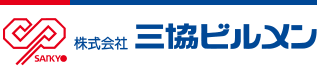 SANKYO
株式会社 三協ビルメン